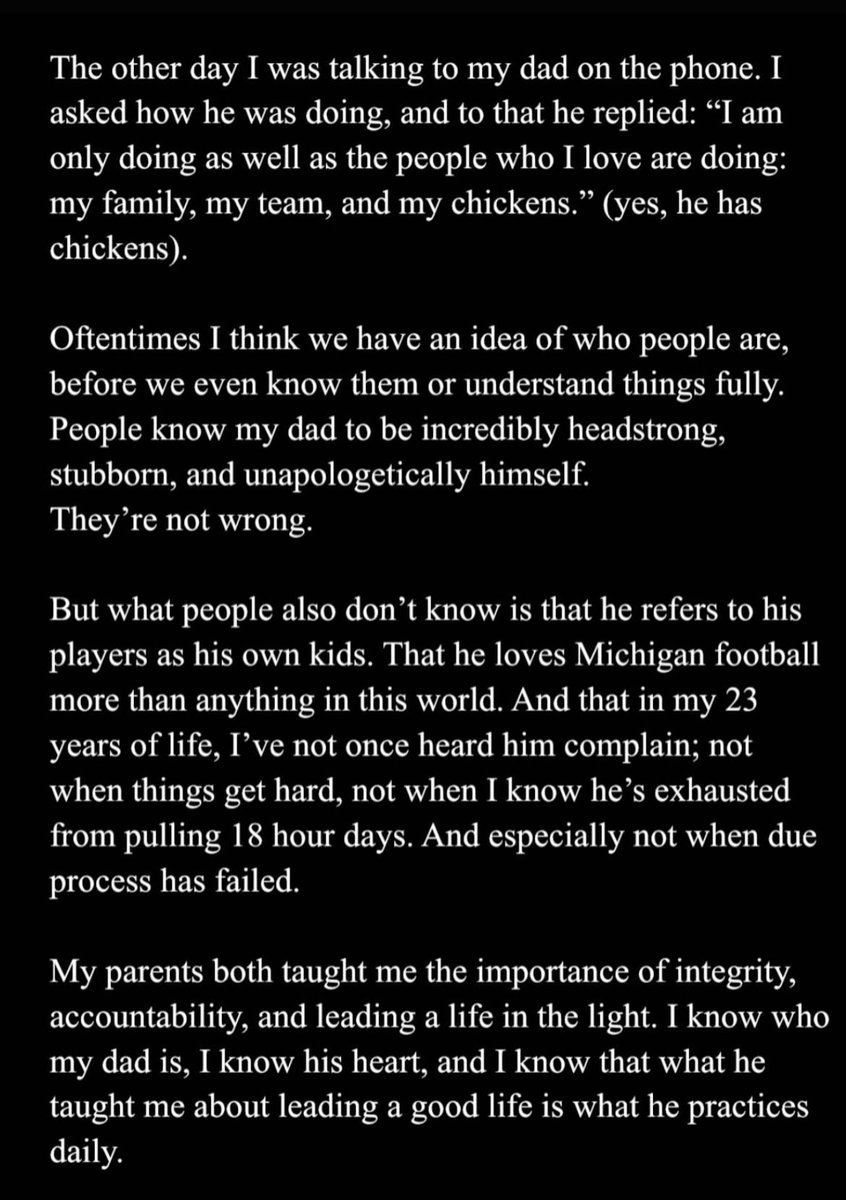 The other day I was talking to my dad on the phone. I asked how he was doing, and to that he replied: “I am only doing as well as the people who I love are doing: my family, my team, and my chickens.” (yes, he has chickens).

Oftentimes I think we have an idea of who people are, before we even know them or understand things fully. People know my dad to be incredibly headstrong, stubborn, and unapologetically himself.
They’re not wrong.

But what people also don’t know is that he refers to his players as his own kids. That he loves Michigan football more than anything in this world. And that in my 23 years of life, I’ve not once heard him complain; not when things get hard, not when I know he’s exhausted from pulling 18 hour days. And especially not when due process has failed.

My parents both taught me the importance of integrity, accountability, and leading a life in the light. I know who my dad is, I know his heart, and I know that what he taught me about leading a good life is what he practices daily.